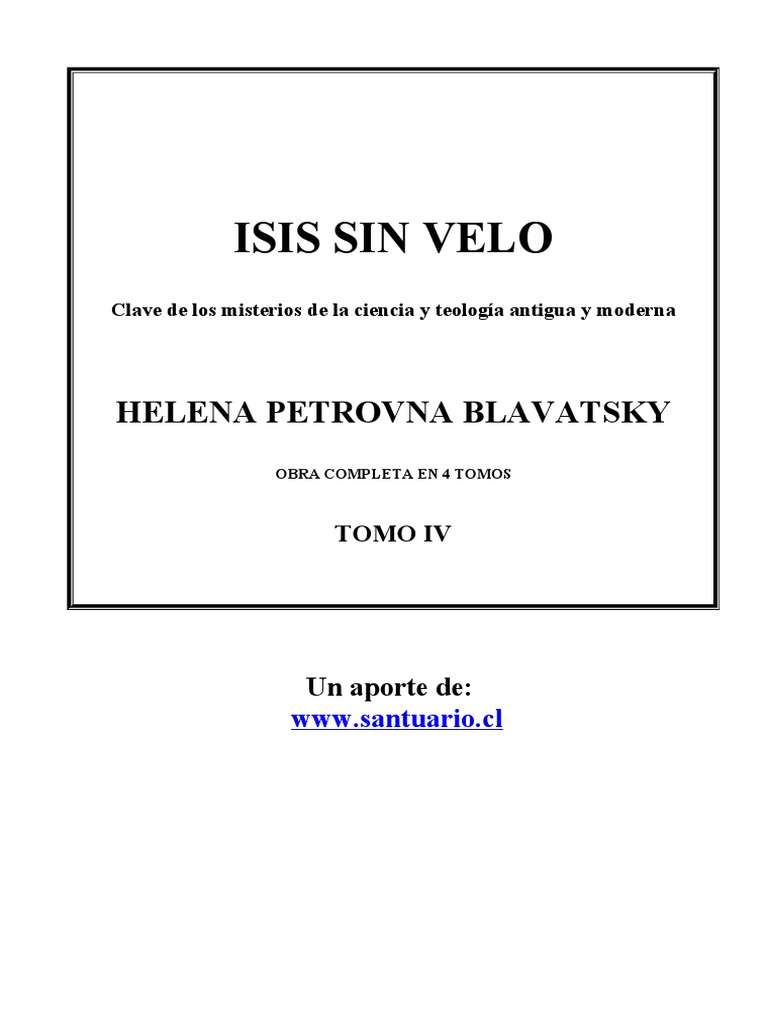 ISIS SIN VELO

Clave de los misterios de la ciencia y teología antigua y moderna

HELENA PETROVNA BLAVATSKY

OBRA COMPLETA EN 4 TOMOS

TOMO IV

Un aporte de:
www.santuario.cl